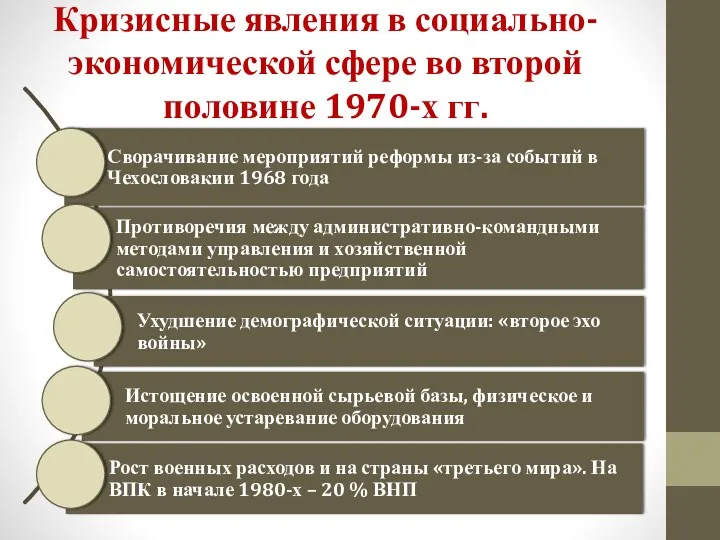 Кризисные явления в социально-экономической сфере во второй половине 1970-х гг.

Сворачивание мероприятий реформы из-за событий в Чехословакии 1968 года

Противоречия между административно-командными методами управления и хозяйственной самостоятельностью предприятий

Ухудшение демографической ситуации: «второе эхо войны»

Истощение освоенной сырьевой базы, физическое и моральное устаревание оборудования

Рост военных расходов и на страны «третьего мира». На ВПК в начале 1980-х – 20 % ВНП